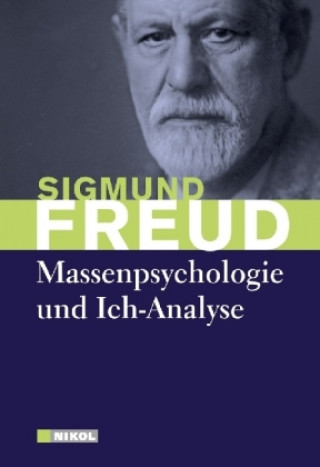 SIGMUND
FREUD
Massenpsychologie und Ich-Analyse

NIKOL